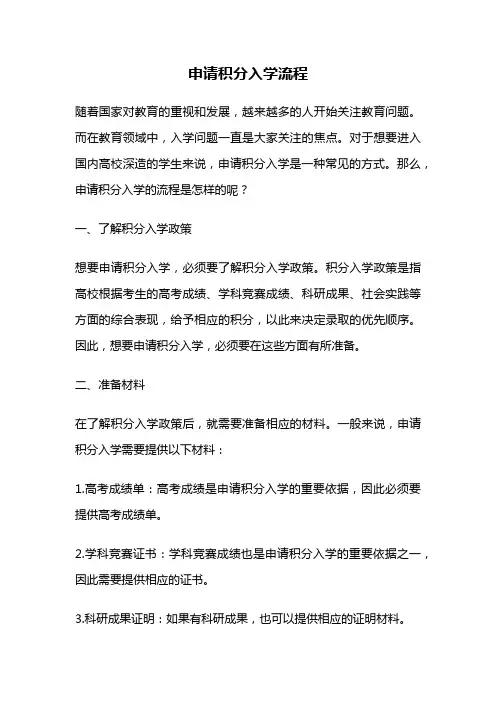 申请积分入学流程

随着国家对教育的重视和发展，越来越多的人开始关注教育问题。而在教育领域中，入学问题一直是大家关注的焦点。对于想要进入国内高校深造的学生来说，申请积分入学是一种常见的方式。那么，申请积分入学的流程是怎样的呢？

一、了解积分入学政策

想要申请积分入学，必须要了解积分入学政策。积分入学政策是指高校根据考生的高考成绩、学科竞赛成绩、科研成果、社会实践等方面的综合表现，给予相应的积分，以此来决定录取的优先顺序。因此，想要申请积分入学，必须要在这些方面有所准备。

二、准备材料

在了解积分入学政策后，就需要准备相应的材料。一般来说，申请积分入学需要提供以下材料：

1.高考成绩单：高考成绩是申请积分入学的重要依据，因此必须要提供高考成绩单。

2.学科竞赛证书：学科竞赛成绩也是申请积分入学的重要依据之一，因此需要提供相应的证书。

3.科研成果证明：如果有科研成果，也可以提供相应的证明材料。